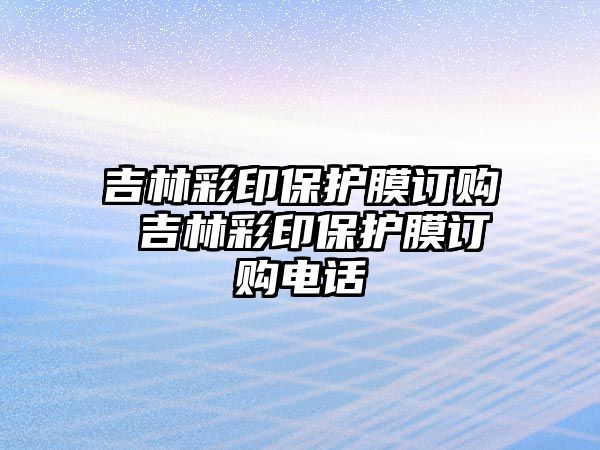 吉林彩印保护膜订购 吉林彩印保护膜订购电话